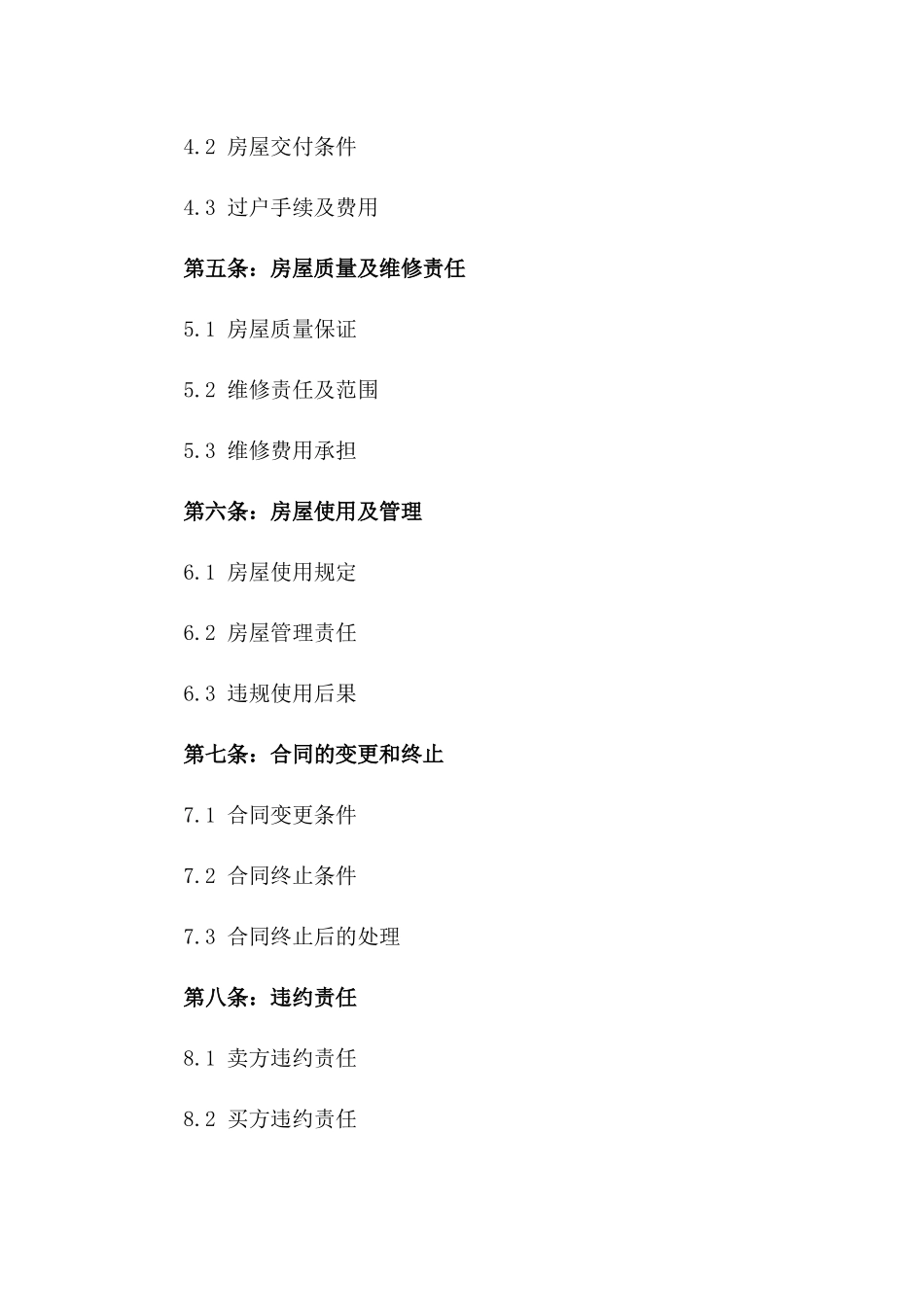 4.2 房屋交付条件

4.3 过户手续及费用

第五条：房屋质量及维修责任

5.1 房屋质量保证

5.2 维修责任及范围

5.3 维修费用承担

第六条：房屋使用及管理

6.1 房屋使用规定

6.2 房屋管理责任

6.3 违规使用后果

第七条：合同的变更和终止

7.1 合同变更条件

7.2 合同终止条件

7.3 合同终止后的处理

第八条：违约责任

8.1 卖方违约责任

8.2 买方违约责任